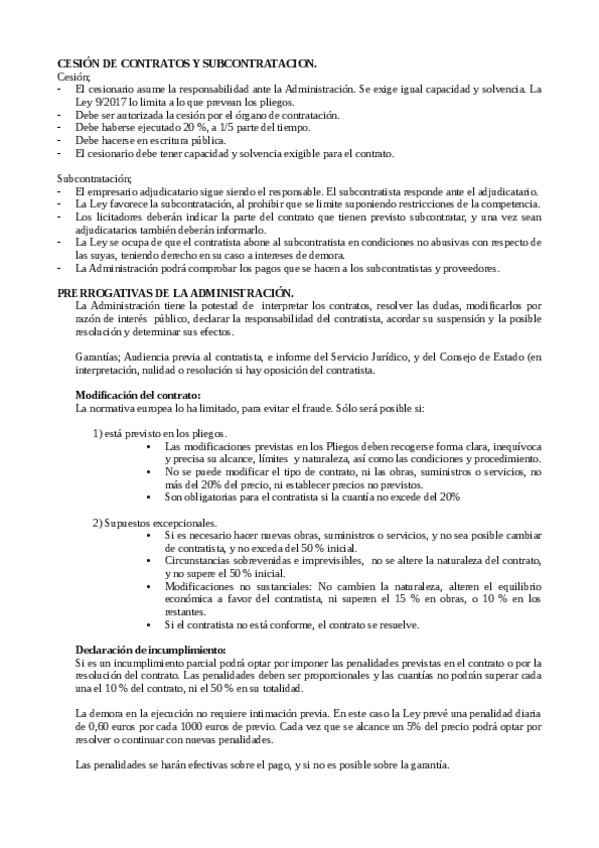 CESIÓN DE CONTRATOS Y SUBCONTRATACION.
Cesión;
- El cesionario asume la responsabilidad ante la Administración. Se exige igual capacidad y solvencia. La Ley 9/2017 lo limita a lo que prevean los pliegos.
- Debe ser autorizada la cesión por el órgano de contratación.
- Debe haberse ejecutado 20 %, a 1/5 parte del tiempo.
- Debe hacerse en escritura pública.
- El cesionario debe tener capacidad y solvencia exigible para el contrato.

Subcontratación;
- El empresario adjudicatario sigue siendo el responsable. El subcontratista responde ante el adjudicatario.
- La Ley favorece la subcontratación, al prohibir que se limite suponiendo restricciones de la competencia.
- Los licitadores deberán indicar la parte del contrato que tienen previsto subcontratar, y una vez sean adjudicatarios también deberán informarlo.
- La Ley se ocupa de que el contratista abone al subcontratista en condiciones no abusivas con respecto de las suyas, teniendo derecho en su caso a intereses de demora.
- La Administración podrá comprobar los pagos que se hacen a los subcontratistas y proveedores.

PRERROGATIVAS DE LA ADMINISTRACIÓN.
La Administración tiene la potestad de interpretar los contratos, resolver las dudas, modificarlos por razón de interés público, declarar la responsabilidad del contratista, acordar su suspensión y la posible resolución y determinar sus efectos.

Garantías; Audiencia previa al contratista, e informe del Servicio Jurídico, y del Consejo de Estado (en interpretación, nulidad o resolución si hay oposición del contratista.

Modificación del contrato:
La normativa europea lo ha limitado, para evitar el fraude. Sólo será posible si:

1) está previsto en los pliegos.
• Las modificaciones previstas en los Pliegos deben recogerse forma clara, inequívoca y precisa su alcance, límites y naturaleza, así como las condiciones y procedimiento.
• No se puede modificar el tipo de contrato, ni las obras, suministros o servicios, no más del 20% del precio, ni establecer precios no previstos.
• Son obligatorias para el contratista si la cuantía no excede del 20%

2) Supuestos excepcionales.
• Si es necesario hacer nuevas obras, suministros o servicios, y no sea posible cambiar de contratista, y no exceda del 50 % inicial.
• Circunstancias sobrevenidas e imprevisibles, no se altere la naturaleza del contrato, y no supere el 50 % inicial.
• Modificaciones no sustanciales: No cambien la naturaleza, alteren el equilibrio económica a favor del contratista, ni superen el 15 % en obras, o 10 % en los restantes.
• Si el contratista no está conforme, el contrato se resuelve.

Declaración de incumplimiento:
Si es un incumplimiento parcial podrá optar por imponer las penalidades previstas en el contrato o por la resolución del contrato. Las penalidades deben ser proporcionales y las cuantías no podrán superar cada una el 10 % del contrato, ni el 50 % en su totalidad.

La demora en la ejecución no requiere intimación previa. En este caso la Ley prevé una penalidad diaria de 0,60 euros por cada 1000 euros de previo. Cada vez que se alcance un 5% del precio podrá optar por resolver o continuar con nuevas penalidades.

Las penalidades se harán efectivas sobre el pago, y si no es posible sobre la garantía.